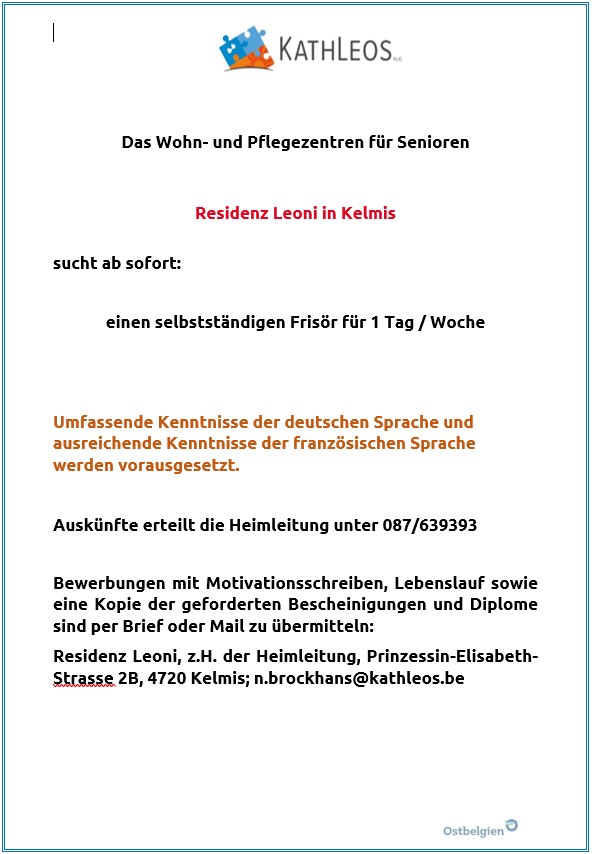 KATHLEOS VoG

Das Wohn- und Pflegezentren für Senioren

Residenz Leoni in Kelmis

sucht ab sofort:

einen selbstständigen Frisör für 1 Tag / Woche

Umfassende Kenntnisse der deutschen Sprache und ausreichende Kenntnisse der französischen Sprache werden vorausgesetzt.

Auskünfte erteilt die Heimleitung unter 087/639393

Bewerbungen mit Motivationsschreiben, Lebenslauf sowie eine Kopie der geforderten Bescheinigungen und Diplome sind per Brief oder Mail zu übermitteln:

Residenz Leoni, z.H. der Heimleitung, Prinzessin-Elisabeth-Strasse 2B, 4720 Kelmis; n.brockhans@kathleos.be

Ostbelgien